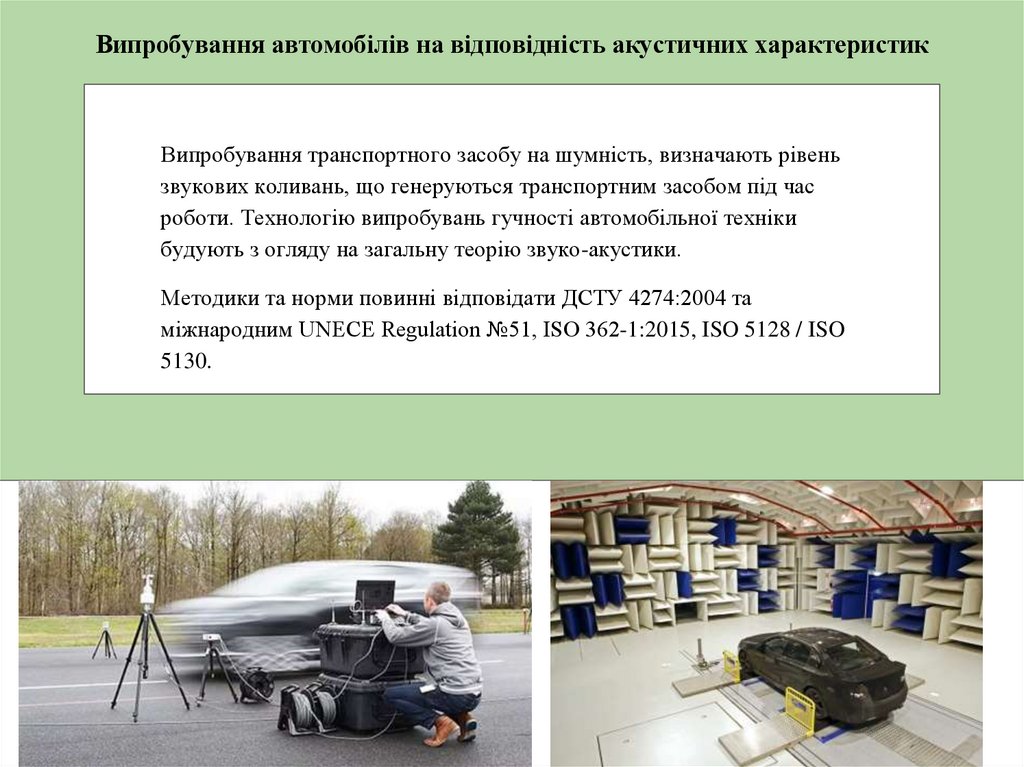 Випробування автомобілів на відповідність акустичних характеристик

Випробування транспортного засобу на шумність, визначають рівень звукових коливань, що генеруються транспортним засобом під час роботи. Технологію випробувань гучності автомобільної техніки будують з огляду на загальну теорію звуко-акустики.

Методики та норми повинні відповідати ДСТУ 4274:2004 та міжнародним UNECE Regulation №51, ISO 362-1:2015, ISO 5128 / ISO 5130.